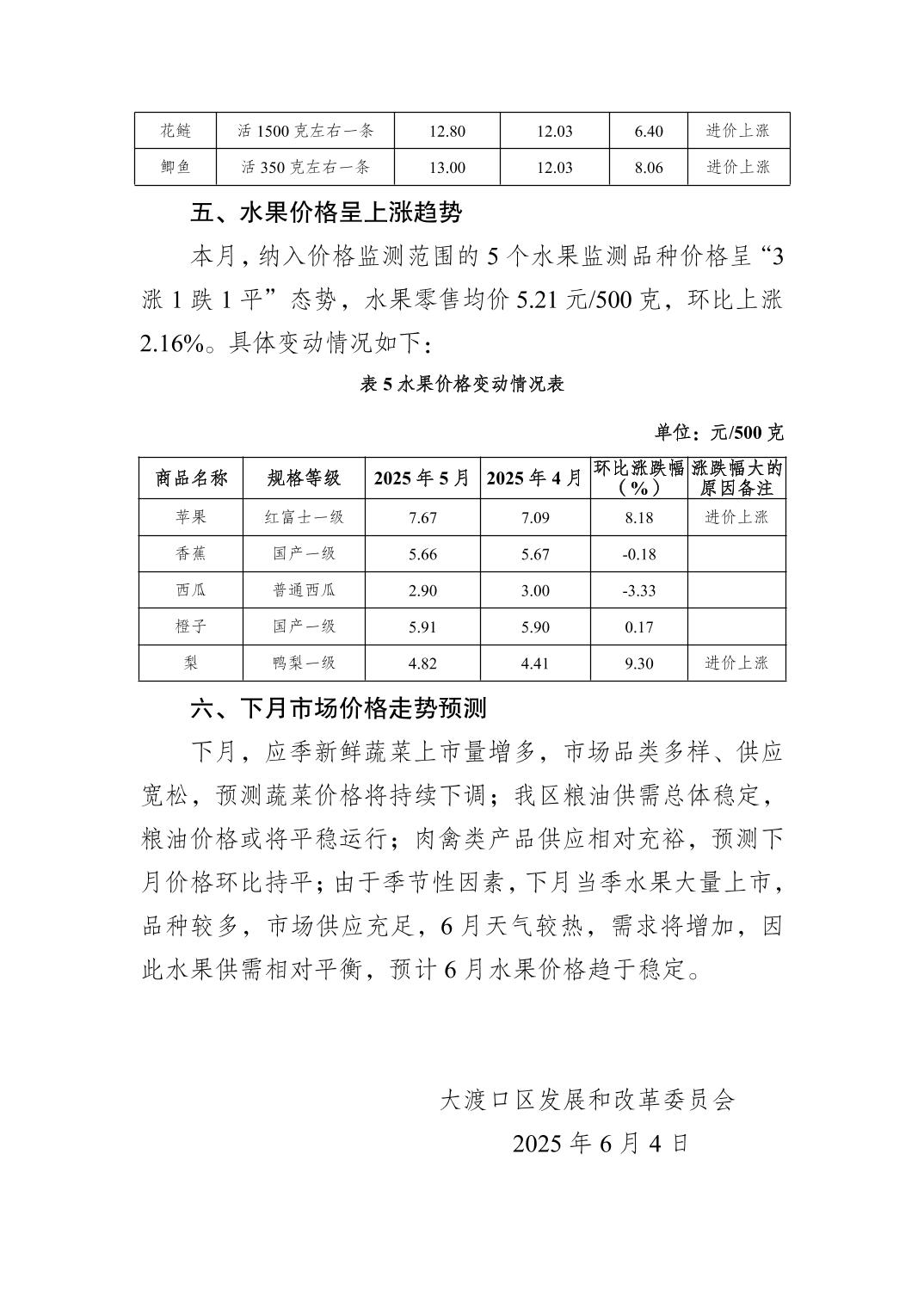 | 花鲢 | 活 1500 克左右一条 | 12.80 | 12.03 | 6.40 | 进价上涨 |
|---|---|---|---|---|---|
| 鲫鱼 | 活 350 克左右一条 | 13.00 | 12.03 | 8.06 | 进价上涨 |

五、水果价格呈上涨趋势

本月，纳入价格监测范围的 5 个水果监测品种价格呈“3 涨 1 跌 1 平”态势，水果零售均价 5.21 元/500 克，环比上涨 2.16%。具体变动情况如下：

表 5 水果价格变动情况表

单位：元/500 克

| 商品名称 | 规格等级 | 2025 年 5 月 | 2025 年 4 月 | 环比涨跌幅（%） | 涨跌幅大的原因备注 |
|---|---|---|---|---|---|
| 苹果 | 红富士一级 | 7.67 | 7.09 | 8.18 | 进价上涨 |
| 香蕉 | 国产一级 | 5.66 | 5.67 | -0.18 | |
| 西瓜 | 普通西瓜 | 2.90 | 3.00 | -3.33 | |
| 橙子 | 国产一级 | 5.91 | 5.90 | 0.17 | |
| 梨 | 鸭梨一级 | 4.82 | 4.41 | 9.30 | 进价上涨 |

六、下月市场价格走势预测

下月，应季新鲜蔬菜上市量增多，市场品类多样、供应宽松，预测蔬菜价格将持续下调；我区粮油供需总体稳定，粮油价格或将平稳运行；肉禽类产品供应相对充裕，预测下月价格环比持平；由于季节性因素，下月当季水果大量上市，品种较多，市场供应充足，6 月天气较热，需求将增加，因此水果供需相对平衡，预计 6 月水果价格趋于稳定。

大渡口区发展和改革委员会
2025 年 6 月 4 日